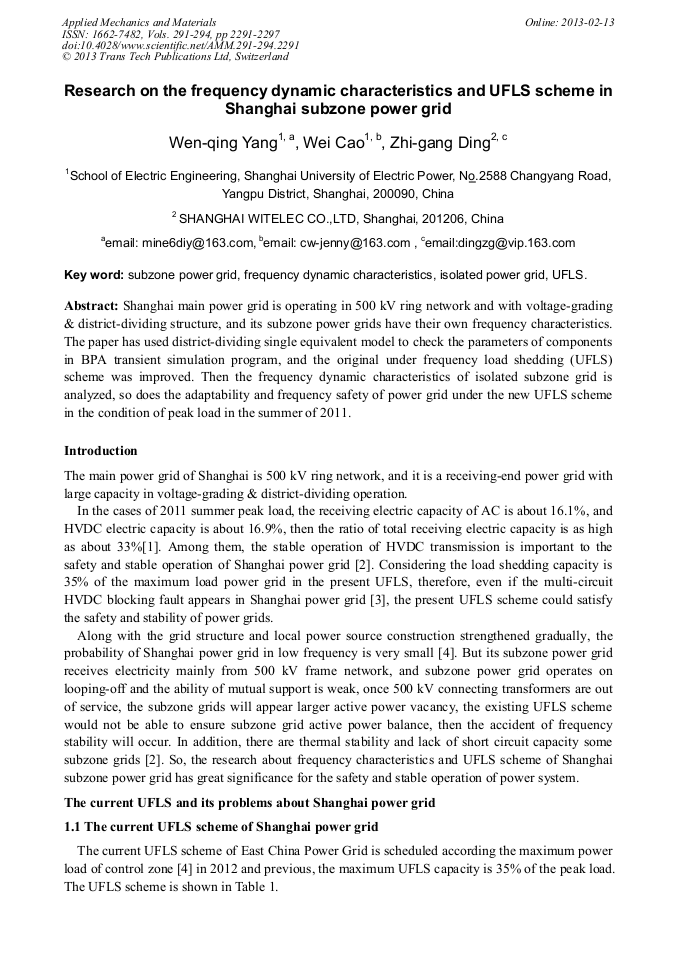 Applied Mechanics and Materials
ISSN: 1662-7482, Vols. 291-294, pp 2291-2297
doi:10.4028/www.scientific.net/AMM.291-294.2291
© 2013 Trans Tech Publications Ltd, Switzerland

Online: 2013-02-13

Research on the frequency dynamic characteristics and UFLS scheme in Shanghai subzone power grid

Wen-qing Yang$^{1, a}$, Wei Cao$^{1, b}$, Zhi-gang Ding$^{2, c}$

$^1$School of Electric Engineering, Shanghai University of Electric Power, No.2588 Changyang Road, Yangpu District, Shanghai, 200090, China

$^2$ SHANGHAI WITELEC CO.,LTD, Shanghai, 201206, China

$^a$email: mine6diy@163.com, $^b$email: cw-jenny@163.com , $^c$email:dingzg@vip.163.com

Key word: subzone power grid, frequency dynamic characteristics, isolated power grid, UFLS.

Abstract: Shanghai main power grid is operating in 500 kV ring network and with voltage-grading & district-dividing structure, and its subzone power grids have their own frequency characteristics. The paper has used district-dividing single equivalent model to check the parameters of components in BPA transient simulation program, and the original under frequency load shedding (UFLS) scheme was improved. Then the frequency dynamic characteristics of isolated subzone grid is analyzed, so does the adaptability and frequency safety of power grid under the new UFLS scheme in the condition of peak load in the summer of 2011.

Introduction

The main power grid of Shanghai is 500 kV ring network, and it is a receiving-end power grid with large capacity in voltage-grading & district-dividing operation.

In the cases of 2011 summer peak load, the receiving electric capacity of AC is about 16.1%, and HVDC electric capacity is about 16.9%, then the ratio of total receiving electric capacity is as high as about 33%[1]. Among them, the stable operation of HVDC transmission is important to the safety and stable operation of Shanghai power grid [2]. Considering the load shedding capacity is 35% of the maximum load power grid in the present UFLS, therefore, even if the multi-circuit HVDC blocking fault appears in Shanghai power grid [3], the present UFLS scheme could satisfy the safety and stability of power grids.

Along with the grid structure and local power source construction strengthened gradually, the probability of Shanghai power grid in low frequency is very small [4]. But its subzone power grid receives electricity mainly from 500 kV frame network, and subzone power grid operates on looping-off and the ability of mutual support is weak, once 500 kV connecting transformers are out of service, the subzone grids will appear larger active power vacancy, the existing UFLS scheme would not be able to ensure subzone grid active power balance, then the accident of frequency stability will occur. In addition, there are thermal stability and lack of short circuit capacity some subzone grids [2]. So, the research about frequency characteristics and UFLS scheme of Shanghai subzone power grid has great significance for the safety and stable operation of power system.

The current UFLS and its problems about Shanghai power grid

1.1 The current UFLS scheme of Shanghai power grid

The current UFLS scheme of East China Power Grid is scheduled according the maximum power load of control zone [4] in 2012 and previous, the maximum UFLS capacity is 35% of the peak load. The UFLS scheme is shown in Table 1.